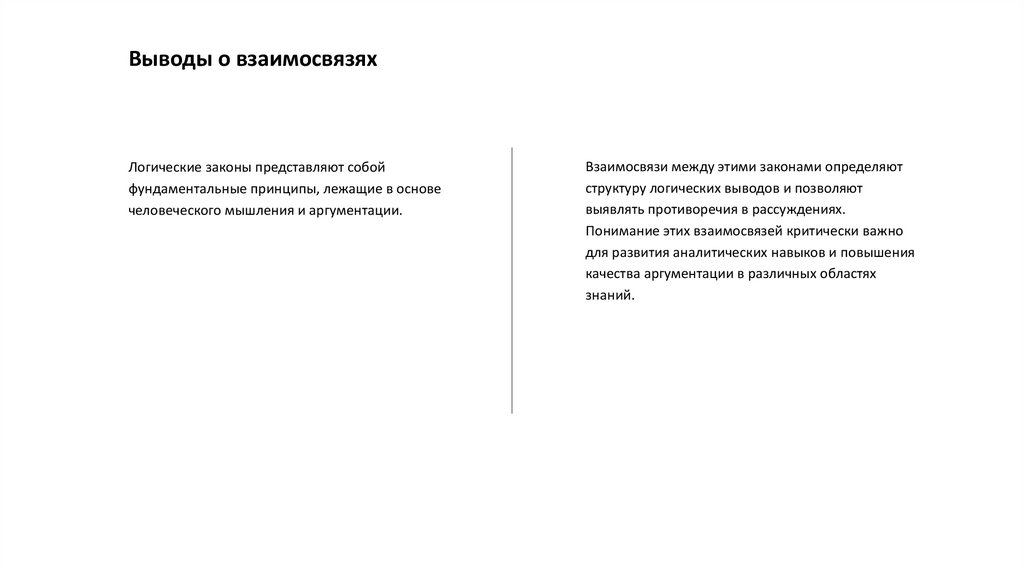 Выводы о взаимосвязях

Логические законы представляют собой фундаментальные принципы, лежащие в основе человеческого мышления и аргументации.

Взаимосвязи между этими законами определяют структуру логических выводов и позволяют выявлять противоречия в рассуждениях. Понимание этих взаимосвязей критически важно для развития аналитических навыков и повышения качества аргументации в различных областях знаний.